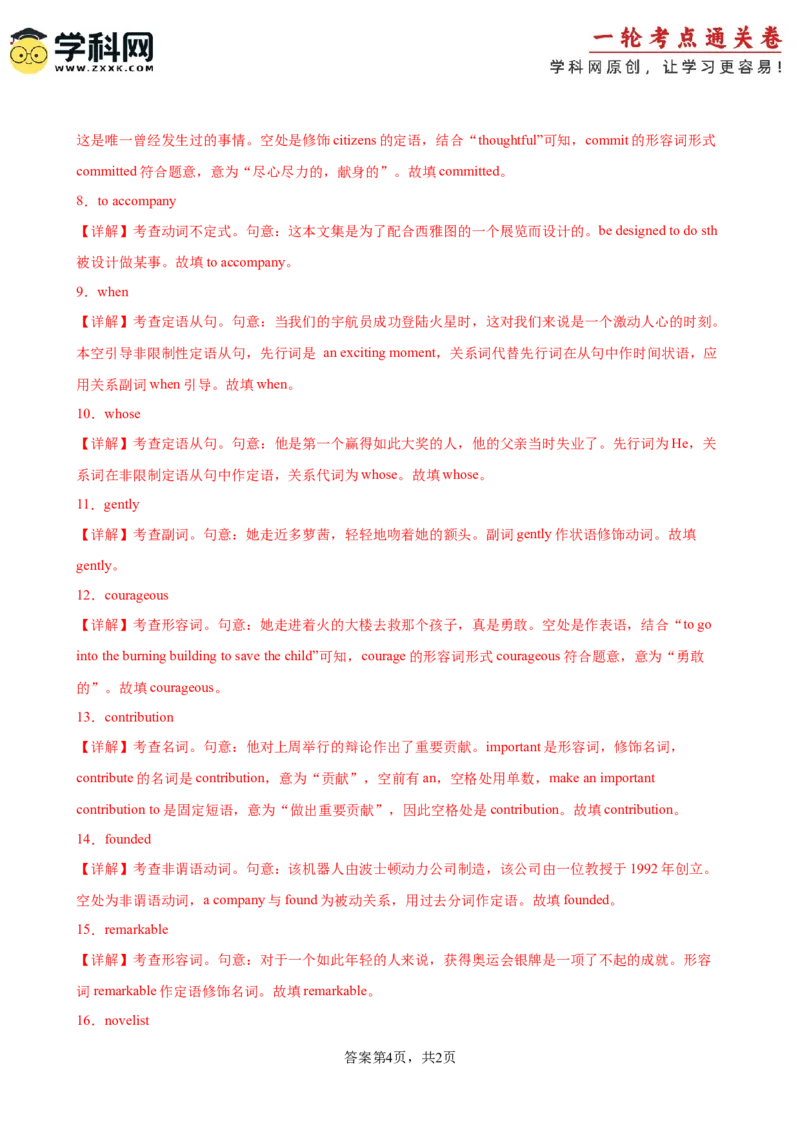 学科网
WWW.ZXXK.COM

一轮考点通关卷
学科网原创，让学习更容易！

这是唯一曾经发生过的事情。空处是修饰 citizens 的定语，结合“thoughtful”可知，commit 的形容词形式 committed 符合题意，意为“尽心尽力的，献身的”。故填 committed。

8．to accompany

【详解】考查动词不定式。句意：这本文集是为了配合西雅图的一个展览而设计的。be designed to do sth 被设计做某事。故填 to accompany。

9．when

【详解】考查定语从句。句意：当我们的宇航员成功登陆火星时，这对我们来说是一个激动人心的时刻。本空引导非限制性定语从句，先行词是 an exciting moment，关系词代替先行词在从句中作时间状语，应用关系副词 when 引导。故填 when。

10．whose

【详解】考查定语从句。句意：他是第一个赢得如此大奖的人，他的父亲当时失业了。先行词为 He，关系词在非限制定语从句中作定语，关系代词为 whose。故填 whose。

11．gently

【详解】考查副词。句意：她走近多萝茜，轻轻地吻着她的额头。副词 gently 作状语修饰动词。故填 gently。

12．courageous

【详解】考查形容词。句意：她走进着火的大楼去救那个孩子，真是勇敢。空处是作表语，结合“to go into the burning building to save the child”可知，courage 的形容词形式 courageous 符合题意，意为“勇敢的”。故填 courageous。

13．contribution

【详解】考查名词。句意：他对上周举行的辩论作出了重要贡献。important 是形容词，修饰名词，contribute 的名词是 contribution，意为“贡献”，空前有 an，空格处用单数，make an important contribution to 是固定短语，意为“做出重要贡献”，因此空格处是 contribution。故填 contribution。

14．founded

【详解】考查非谓语动词。句意：该机器人由波士顿动力公司制造，该公司由一位教授于 1992 年创立。空处为非谓语动词，a company 与 found 为被动关系，用过去分词作定语。故填 founded。

15．remarkable

【详解】考查形容词。句意：对于一个如此年轻的人来说，获得奥运会银牌是一项了不起的成就。形容词 remarkable 作定语修饰名词。故填 remarkable。

16．novelist

答案第4页，共2页